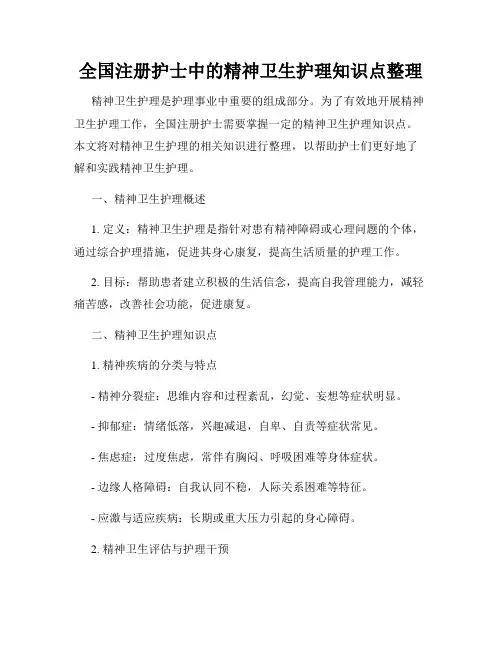 全国注册护士中的精神卫生护理知识点整理

精神卫生护理是护理事业中重要的组成部分。为了有效地开展精神卫生护理工作，全国注册护士需要掌握一定的精神卫生护理知识点。本文将对精神卫生护理的相关知识进行整理，以帮助护士们更好地了解和实践精神卫生护理。

一、精神卫生护理概述

1. 定义：精神卫生护理是指针对患有精神障碍或心理问题的个体，通过综合护理措施，促进其身心康复，提高生活质量的护理工作。

2. 目标：帮助患者建立积极的生活信念，提高自我管理能力，减轻痛苦感，改善社会功能，促进康复。

二、精神卫生护理知识点

1. 精神疾病的分类与特点

- 精神分裂症：思维内容和过程紊乱，幻觉、妄想等症状明显。

- 抑郁症：情绪低落，兴趣减退，自卑、自责等症状常见。

- 焦虑症：过度焦虑，常伴有胸闷、呼吸困难等身体症状。

- 边缘人格障碍：自我认同不稳，人际关系困难等特征。

- 应激与适应疾病：长期或重大压力引起的身心障碍。

2. 精神卫生评估与护理干预